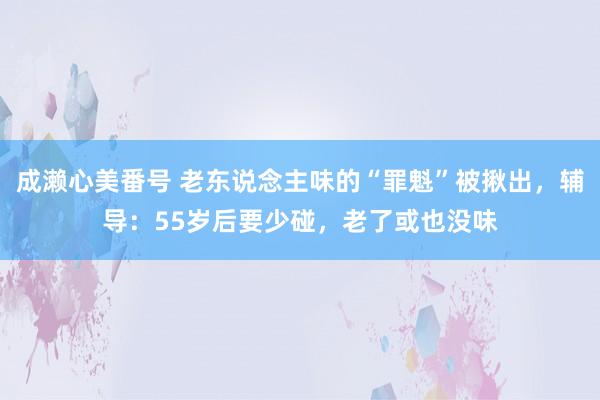 成濑心美番号 老东说念主味的“罪魁”被揪出，辅导：55岁后要少碰，老了或也没味